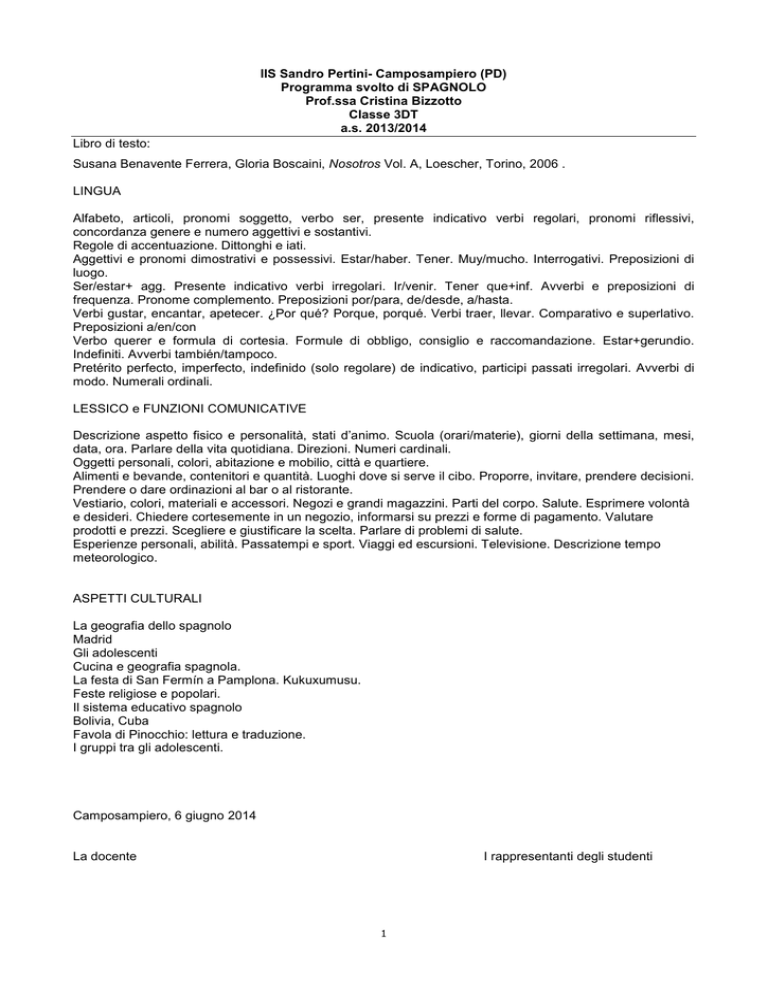 IIS Sandro Pertini- Camposampiero (PD)
Programma svolto di SPAGNOLO
Prof.ssa Cristina Bizzotto
Classe 3DT
a.s. 2013/2014

Libro di testo:

Susana Benavente Ferrera, Gloria Boscaini, Nosotros Vol. A, Loescher, Torino, 2006 .

LINGUA

Alfabeto, articoli, pronomi soggetto, verbo ser, presente indicativo verbi regolari, pronomi riflessivi, concordanza genere e numero aggettivi e sostantivi.
Regole di accentuazione. Dittonghi e iati.
Aggettivi e pronomi dimostrativi e possessivi. Estar/haber. Tener. Muy/mucho. Interrogativi. Preposizioni di luogo.
Ser/estar+ agg. Presente indicativo verbi irregolari. Ir/venir. Tener que+inf. Avverbi e preposizioni di frequenza. Pronome complemento. Preposizioni por/para, de/desde, a/hasta.
Verbi gustar, encantar, apetecer. ¿Por qué? Porque, porqué. Verbi traer, llevar. Comparativo e superlativo. Preposizioni a/en/con
Verbo querer e formula di cortesia. Formule di obbligo, consiglio e raccomandazione. Estar+gerundio. Indefiniti. Avverbi también/tampoco.
Pretérito perfecto, imperfecto, indefinido (solo regolare) de indicativo, participi passati irregolari. Avverbi di modo. Numerali ordinali.

LESSICO e FUNZIONI COMUNICATIVE

Descrizione aspetto fisico e personalità, stati d'animo. Scuola (orari/materie), giorni della settimana, mesi, data, ora. Parlare della vita quotidiana. Direzioni. Numeri cardinali.
Oggetti personali, colori, abitazione e mobilio, città e quartiere.
Alimenti e bevande, contenitori e quantità. Luoghi dove si serve il cibo. Proporre, invitare, prendere decisioni. Prendere o dare ordinazioni al bar o al ristorante.
Vestiario, colori, materiali e accessori. Negozi e grandi magazzini. Parti del corpo. Salute. Esprimere volontà e desideri. Chiedere cortesemente in un negozio, informarsi su prezzi e forme di pagamento. Valutare prodotti e prezzi. Scegliere e giustificare la scelta. Parlare di problemi di salute.
Esperienze personali, abilità. Passatempi e sport. Viaggi ed escursioni. Televisione. Descrizione tempo meteorologico.

ASPETTI CULTURALI

La geografia dello spagnolo
Madrid
Gli adolescenti
Cucina e geografia spagnola.
La festa di San Fermín a Pamplona. Kukuxumusu.
Feste religiose e popolari.
Il sistema educativo spagnolo
Bolivia, Cuba
Favola di Pinocchio: lettura e traduzione.
I gruppi tra gli adolescenti.

Camposampiero, 6 giugno 2014

La docente

I rappresentanti degli studenti

1